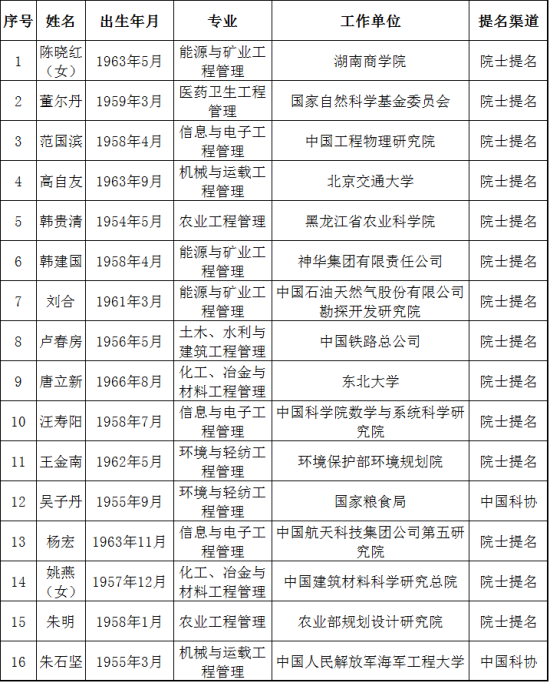 | 序号 | 姓名 | 出生年月 | 专业 | 工作单位 | 提名渠道 |
|---|---|---|---|---|---|
| 1 | 陈晓红（女） | 1963年5月 | 能源与矿业工程管理 | 湖南商学院 | 院士提名 |
| 2 | 董尔丹 | 1959年3月 | 医药卫生工程管理 | 国家自然科学基金委员会 | 院士提名 |
| 3 | 范国滨 | 1958年4月 | 信息与电子工程管理 | 中国工程物理研究院 | 院士提名 |
| 4 | 高自友 | 1963年9月 | 机械与运载工程管理 | 北京交通大学 | 院士提名 |
| 5 | 韩贵清 | 1954年5月 | 农业工程管理 | 黑龙江省农业科学院 | 院士提名 |
| 6 | 韩建国 | 1958年4月 | 能源与矿业工程管理 | 神华集团有限责任公司 | 院士提名 |
| 7 | 刘合 | 1961年3月 | 能源与矿业工程管理 | 中国石油天然气股份有限公司勘探开发研究院 | 院士提名 |
| 8 | 卢春房 | 1956年5月 | 土木、水利与建筑工程管理 | 中国铁路总公司 | 院士提名 |
| 9 | 唐立新 | 1966年8月 | 化工、冶金与材料工程管理 | 东北大学 | 院士提名 |
| 10 | 汪寿阳 | 1958年7月 | 信息与电子工程管理 | 中国科学院数学与系统科学研究院 | 院士提名 |
| 11 | 王金南 | 1962年5月 | 环境与轻纺工程管理 | 环境保护部环境规划院 | 院士提名 |
| 12 | 吴子丹 | 1955年9月 | 环境与轻纺工程管理 | 国家粮食局 | 中国科协 |
| 13 | 杨宏 | 1963年11月 | 信息与电子工程管理 | 中国航天科技集团公司第五研究院 | 院士提名 |
| 14 | 姚燕（女） | 1957年12月 | 化工、冶金与材料工程管理 | 中国建筑材料科学研究总院 | 院士提名 |
| 15 | 朱明 | 1958年1月 | 农业工程管理 | 农业部规划设计研究院 | 院士提名 |
| 16 | 朱石坚 | 1955年3月 | 机械与运载工程管理 | 中国人民解放军海军工程大学 | 中国科协 |